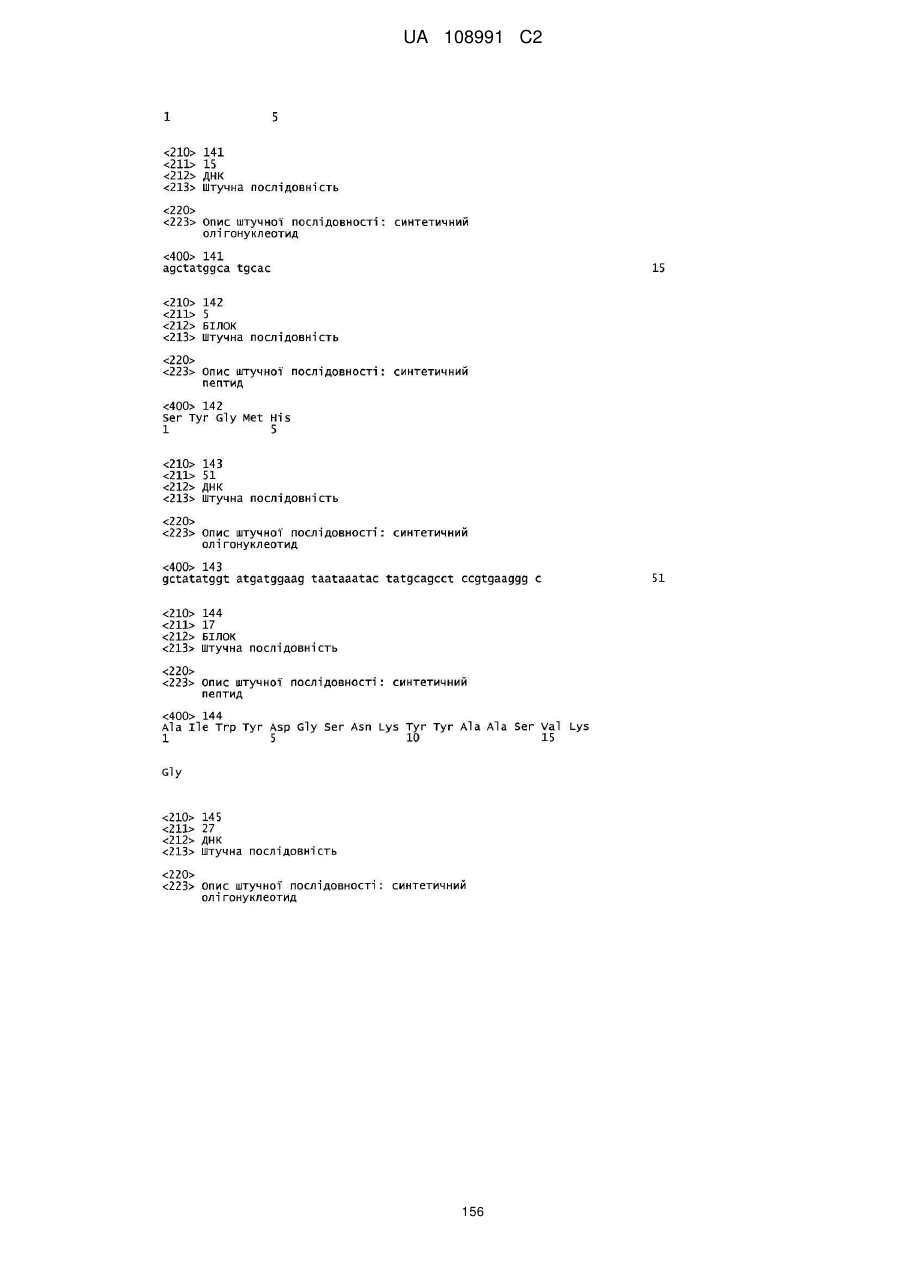 UA 108991 C2

1 5

<210> 141
<211> 15
<212> ДНК
<213> Штучна послідовність

<220>
<223> Опис штучної послідовності: синтетичний олігонуклеотид

<400> 141
agctatggca tgcac 15

<210> 142
<211> 5
<212> БІЛОК
<213> Штучна послідовність

<220>
<223> Опис штучної послідовності: синтетичний пептид

<400> 142
Ser Tyr Gly Met His
1 5

<210> 143
<211> 51
<212> ДНК
<213> Штучна послідовність

<220>
<223> Опис штучної послідовності: синтетичний олігонуклеотид

<400> 143
gctatatggt atgatggaag taataaatac tatgcagcct ccgtgaaggg c 51

<210> 144
<211> 17
<212> БІЛОК
<213> Штучна послідовність

<220>
<223> Опис штучної послідовності: синтетичний пептид

<400> 144
Ala Ile Trp Tyr Asp Gly Ser Asn Lys Tyr Tyr Ala Ala Ser Val Lys
1 5 10 15

Gly

<210> 145
<211> 27
<212> ДНК
<213> Штучна послідовність

<220>
<223> Опис штучної послідовності: синтетичний олігонуклеотид

156